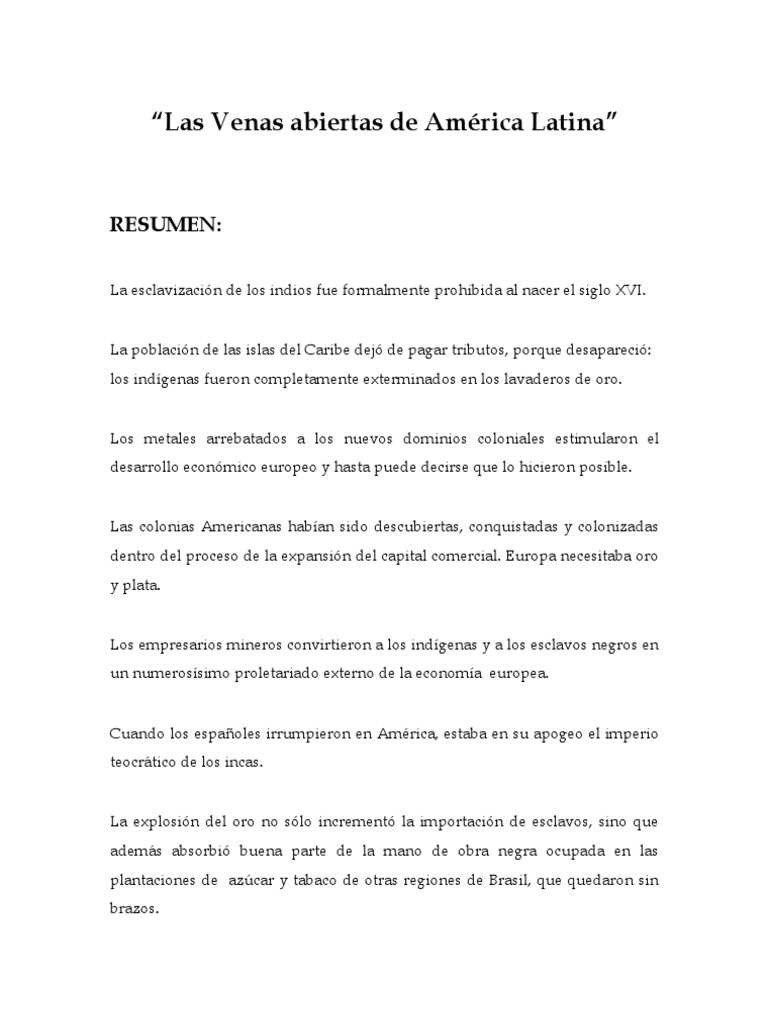 “Las Venas abiertas de América Latina”

RESUMEN:

La esclavización de los indios fue formalmente prohibida al nacer el siglo XVI.

La población de las islas del Caribe dejó de pagar tributos, porque desapareció: los indígenas fueron completamente exterminados en los lavaderos de oro.

Los metales arrebatados a los nuevos dominios coloniales estimularon el desarrollo económico europeo y hasta puede decirse que lo hicieron posible.

Las colonias Americanas habían sido descubiertas, conquistadas y colonizadas dentro del proceso de la expansión del capital comercial. Europa necesitaba oro y plata.

Los empresarios mineros convirtieron a los indígenas y a los esclavos negros en un numerosísimo proletariado externo de la economía europea.

Cuando los españoles irrumpieron en América, estaba en su apogeo el imperio teocrático de los incas.

La explosión del oro no sólo incrementó la importación de esclavos, sino que además absorbió buena parte de la mano de obra negra ocupada en las plantaciones de azúcar y tabaco de otras regiones de Brasil, que quedaron sin brazos.